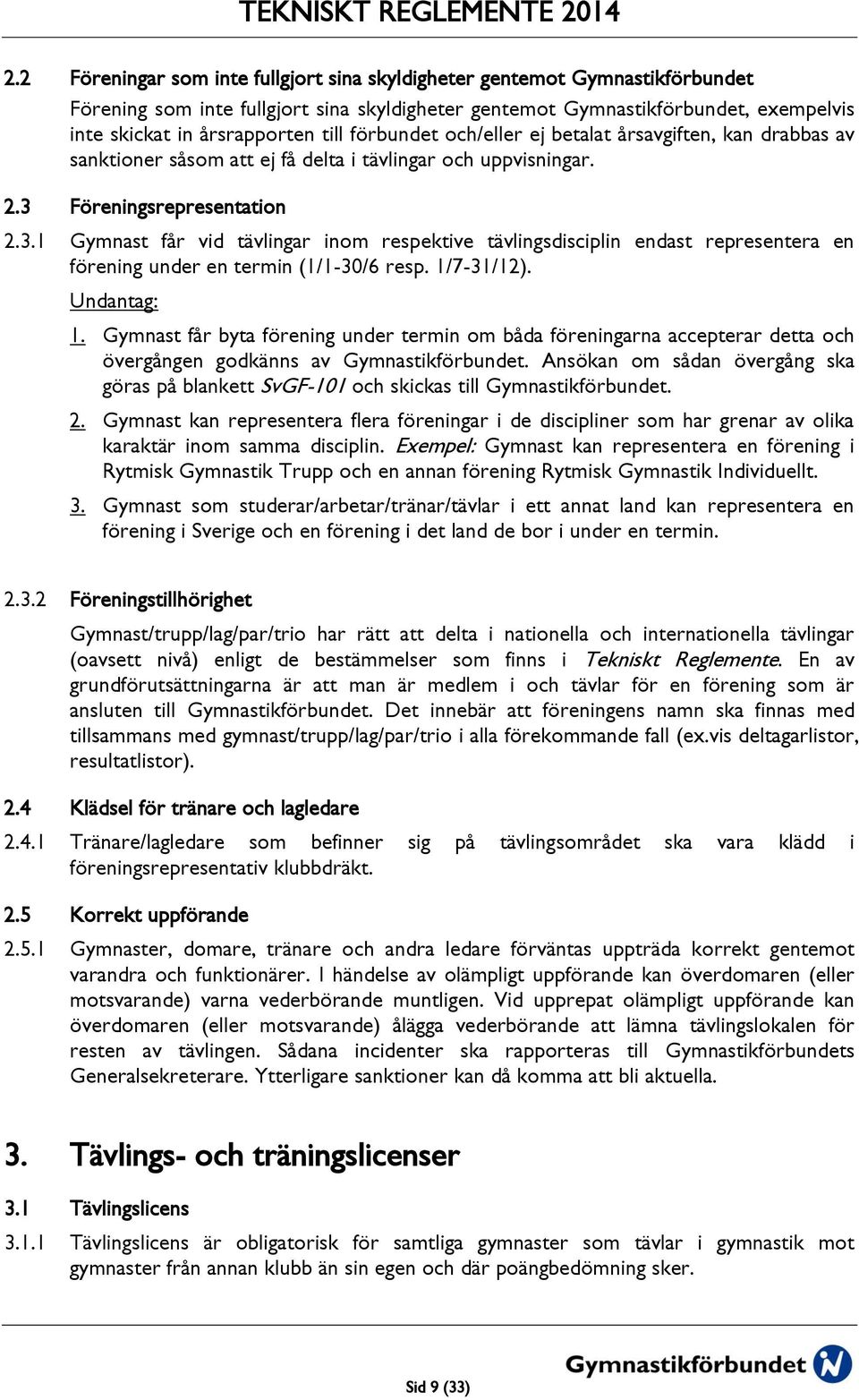 TEKNISKT REGLEMENTE 2014

2.2 Föreningar som inte fullgjort sina skyldigheter gentemot Gymnastikförbundet

Förening som inte fullgjort sina skyldigheter gentemot Gymnastikförbundet, exempelvis inte skickat in årsrapporten till förbundet och/eller ej betalat årsavgiften, kan drabbas av sanktioner såsom att ej få delta i tävlingar och uppvisningar.

2.3 Föreningsrepresentation

2.3.1 Gymnast får vid tävlingar inom respektive tävlingsdisciplin endast representera en förening under en termin (1/1-30/6 resp. 1/7-31/12).

Undantag:

1. Gymnast får byta förening under termin om båda föreningarna accepterar detta och övergången godkänns av Gymnastikförbundet. Ansökan om sådan övergång ska göras på blankett SvGF-101 och skickas till Gymnastikförbundet.

2. Gymnast kan representera flera föreningar i de discipliner som har grenar av olika karaktär inom samma disciplin. Exempel: Gymnast kan representera en förening i Rytmisk Gymnastik Trupp och en annan förening Rytmisk Gymnastik Individuellt.

3. Gymnast som studerar/arbetar/tränar/tävlar i ett annat land kan representera en förening i Sverige och en förening i det land de bor i under en termin.

2.3.2 Föreningstillhörighet

Gymnast/trupp/lag/par/trio har rätt att delta i nationella och internationella tävlingar (oavsett nivå) enligt de bestämmelser som finns i Tekniskt Reglemente. En av grundförutsättningarna är att man är medlem i och tävlar för en förening som är ansluten till Gymnastikförbundet. Det innebär att föreningens namn ska finnas med tillsammans med gymnast/trupp/lag/par/trio i alla förekommande fall (ex.vis deltagarlistor, resultatlistor).

2.4 Klädsel för tränare och lagledare

2.4.1 Tränare/lagledare som befinner sig på tävlingsområdet ska vara klädd i föreningsrepresentativ klubbdräkt.

2.5 Korrekt uppförande

2.5.1 Gymnaster, domare, tränare och andra ledare förväntas uppträda korrekt gentemot varandra och funktionärer. I händelse av olämpligt uppförande kan överdomaren (eller motsvarande) varna vederbörande muntligen. Vid upprepat olämpligt uppförande kan överdomaren (eller motsvarande) ålägga vederbörande att lämna tävlingslokalen för resten av tävlingen. Sådana incidenter ska rapporteras till Gymnastikförbundets Generalsekreterare. Ytterligare sanktioner kan då komma att bli aktuella.

3. Tävlings- och träningslicenser

3.1 Tävlingslicens

3.1.1 Tävlingslicens är obligatorisk för samtliga gymnaster som tävlar i gymnastik mot gymnaster från annan klubb än sin egen och där poängbedömning sker.

Gymnastikförbundet

Sid 9 (33)